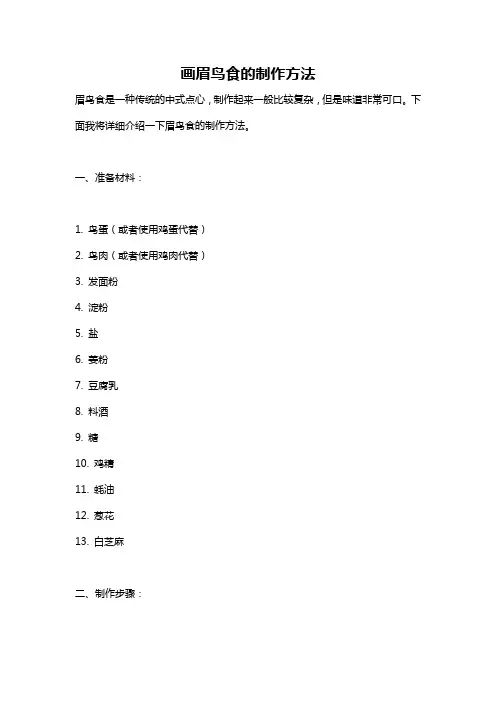 画眉鸟食的制作方法

眉鸟食是一种传统的中式点心，制作起来一般比较复杂，但是味道非常可口。下面我将详细介绍一下眉鸟食的制作方法。

一、准备材料：

1. 鸟蛋（或者使用鸡蛋代替）
2. 鸟肉（或者使用鸡肉代替）
3. 发面粉
4. 淀粉
5. 盐
6. 姜粉
7. 豆腐乳
8. 料酒
9. 糖
10. 鸡精
11. 蚝油
12. 葱花
13. 白芝麻

二、制作步骤：